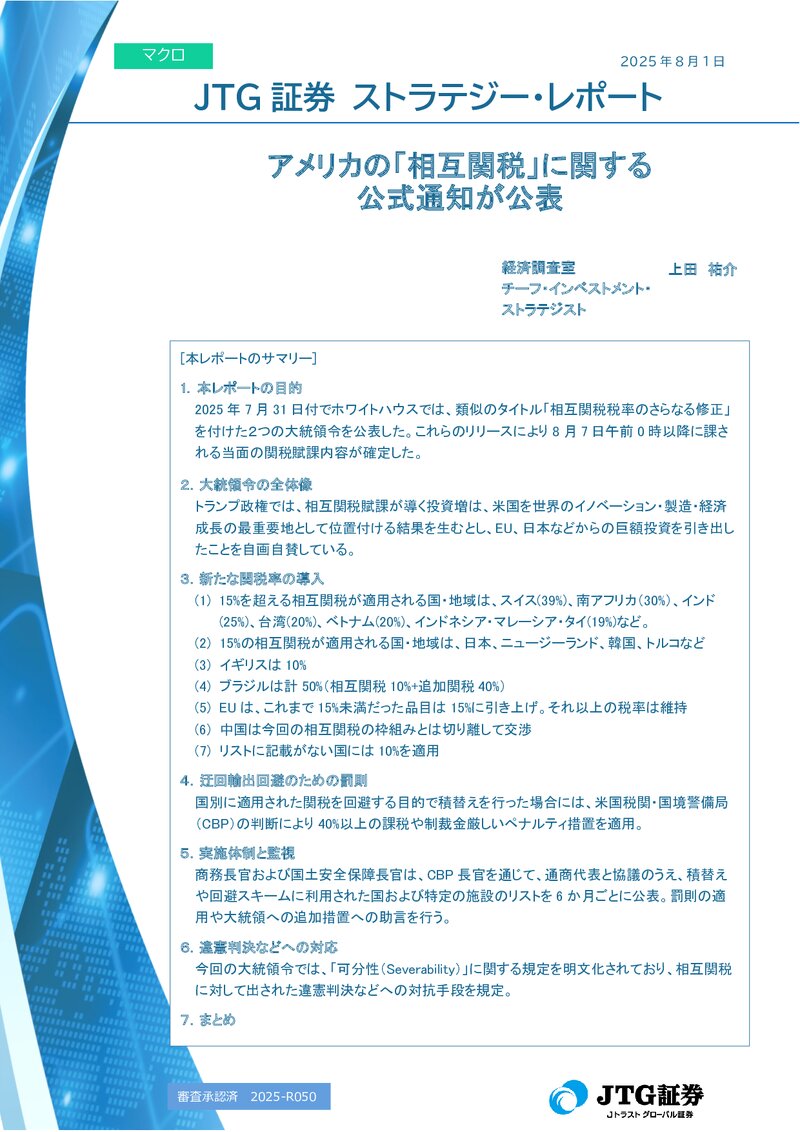 マクロ

2025 年 8 月 1 日

JTG 証券 ストラテジー・レポート

アメリカの「相互関税」に関する
公式通知が公表

経済調査室
チーフ・インベストメント・
ストラテジスト

上田 祐介

[本レポートのサマリー]

1. 本レポートの目的
2025 年 7 月 31 日付でホワイトハウスでは、類似のタイトル「相互関税税率のさらなる修正」を付けた2つの大統領令を公表した。これらのリリースにより 8 月 7 日午前 0 時以降に課される当面の関税賦課内容が確定した。

2. 大統領令の全体像
トランプ政権では、相互関税賦課が導く投資増は、米国を世界のイノベーション・製造・経済成長の最重要地として位置付ける結果を生むとし、EU、日本などからの巨額投資を引き出したことを自画自賛している。

3. 新たな関税率の導入
(1) 15%を超える相互関税が適用される国・地域は、スイス(39%)、南アフリカ(30%)、インド(25%)、台湾(20%)、ベトナム(20%)、インドネシア・マレーシア・タイ(19%)など。
(2) 15%の相互関税が適用される国・地域は、日本、ニュージーランド、韓国、トルコなど
(3) イギリスは 10%
(4) ブラジルは計 50%(相互関税 10%+追加関税 40%)
(5) EU は、これまで 15%未満だった品目は 15%に引き上げ。それ以上の税率は維持
(6) 中国は今回の相互関税の枠組みとは切り離して交渉
(7) リストに記載がない国には 10%を適用

4. 迂回輸出回避のための罰則
国別に適用された関税を回避する目的で積替えを行った場合には、米国税関・国境警備局(CBP)の判断により 40%以上の課税や制裁金厳しいペナルティ措置を適用。

5. 実施体制と監視
商務長官および国土安全保障長官は、CBP 長官を通じて、通商代表と協議のうえ、積替えや回避スキームに利用された国および特定の施設のリストを 6 か月ごとに公表。罰則の適用や大統領への追加措置への助言を行う。

6. 違憲判決などへの対応
今回の大統領令では、「可分性(Severability)」に関する規定を明文化されており、相互関税に対して出された違憲判決などへの対抗手段を規定。

7. まとめ

審査承認済 2025-R050

JTG証券
Jトラスト グローバル証券